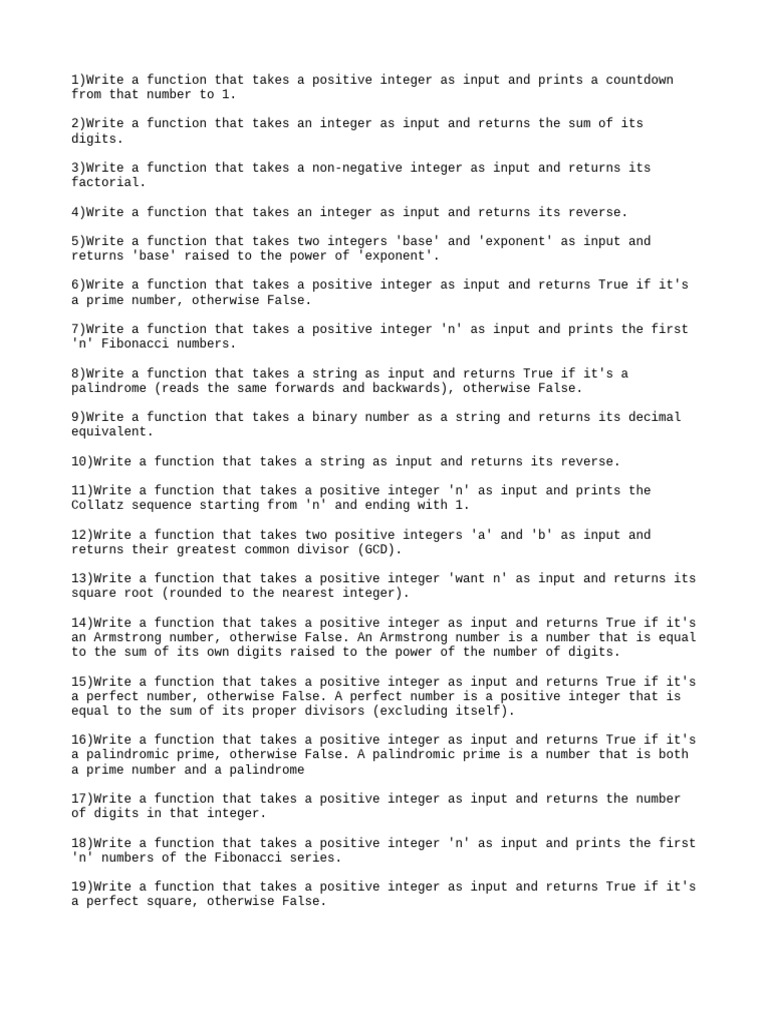 1)Write a function that takes a positive integer as input and prints a countdown from that number to 1.

2)Write a function that takes an integer as input and returns the sum of its digits.

3)Write a function that takes a non-negative integer as input and returns its factorial.

4)Write a function that takes an integer as input and returns its reverse.

5)Write a function that takes two integers 'base' and 'exponent' as input and returns 'base' raised to the power of 'exponent'.

6)Write a function that takes a positive integer as input and returns True if it's a prime number, otherwise False.

7)Write a function that takes a positive integer 'n' as input and prints the first 'n' Fibonacci numbers.

8)Write a function that takes a string as input and returns True if it's a palindrome (reads the same forwards and backwards), otherwise False.

9)Write a function that takes a binary number as a string and returns its decimal equivalent.

10)Write a function that takes a string as input and returns its reverse.

11)Write a function that takes a positive integer 'n' as input and prints the Collatz sequence starting from 'n' and ending with 1.

12)Write a function that takes two positive integers 'a' and 'b' as input and returns their greatest common divisor (GCD).

13)Write a function that takes a positive integer 'want n' as input and returns its square root (rounded to the nearest integer).

14)Write a function that takes a positive integer as input and returns True if it's an Armstrong number, otherwise False. An Armstrong number is a number that is equal to the sum of its own digits raised to the power of the number of digits.

15)Write a function that takes a positive integer as input and returns True if it's a perfect number, otherwise False. A perfect number is a positive integer that is equal to the sum of its proper divisors (excluding itself).

16)Write a function that takes a positive integer as input and returns True if it's a palindromic prime, otherwise False. A palindromic prime is a number that is both a prime number and a palindrome

17)Write a function that takes a positive integer as input and returns the number of digits in that integer.

18)Write a function that takes a positive integer 'n' as input and prints the first 'n' numbers of the Fibonacci series.

19)Write a function that takes a positive integer as input and returns True if it's a perfect square, otherwise False.